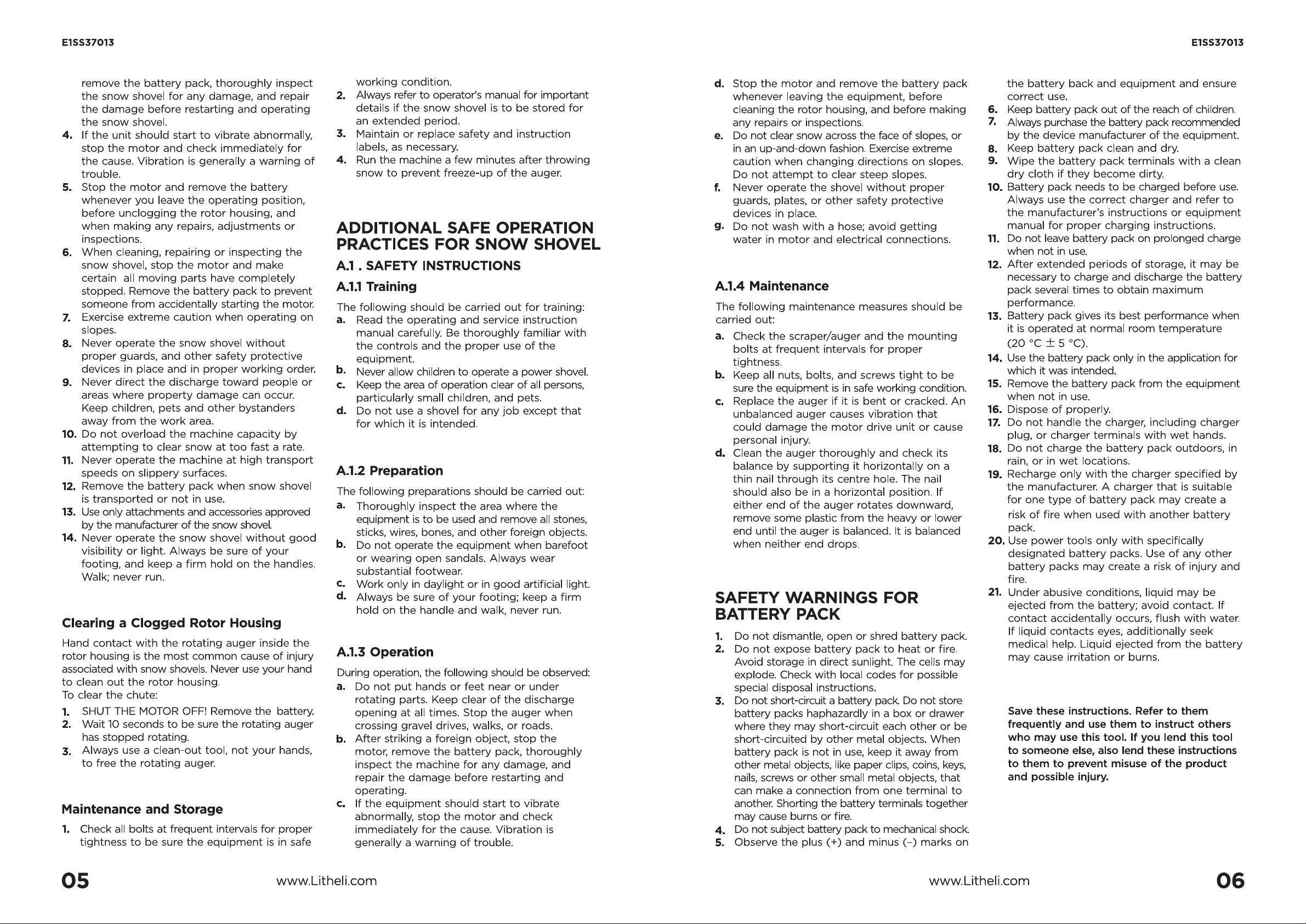 E1SS37013

remove the battery pack, thoroughly inspect the snow shovel for any damage, and repair the damage before restarting and operating the snow shovel.
4. If the unit should start to vibrate abnormally, stop the motor and check immediately for the cause. Vibration is generally a warning of trouble.
5. Stop the motor and remove the battery whenever you leave the operating position, before unclogging the rotor housing, and when making any repairs, adjustments or inspections.
6. When cleaning, repairing or inspecting the snow shovel, stop the motor and make certain all moving parts have completely stopped. Remove the battery pack to prevent someone from accidentally starting the motor.
7. Exercise extreme caution when operating on slopes.
8. Never operate the snow shovel without proper guards, and other safety protective devices in place and in proper working order.
9. Never direct the discharge toward people or areas where property damage can occur. Keep children, pets and other bystanders away from the work area.
10. Do not overload the machine capacity by attempting to clear snow at too fast a rate.
11. Never operate the machine at high transport speeds on slippery surfaces.
12. Remove the battery pack when snow shovel is transported or not in use.
13. Use only attachments and accessories approved by the manufacturer of the snow shovel.
14. Never operate the snow shovel without good visibility or light. Always be sure of your footing, and keep a firm hold on the handles. Walk; never run.

Clearing a Clogged Rotor Housing

Hand contact with the rotating auger inside the rotor housing is the most common cause of injury associated with snow shovels. Never use your hand to clean out the rotor housing.
To clear the chute:
1. SHUT THE MOTOR OFF! Remove the battery.
2. Wait 10 seconds to be sure the rotating auger has stopped rotating.
3. Always use a clean-out tool, not your hands, to free the rotating auger.

Maintenance and Storage

1. Check all bolts at frequent intervals for proper tightness to be sure the equipment is in safe working condition.
2. Always refer to operator's manual for important details if the snow shovel is to be stored for an extended period.
3. Maintain or replace safety and instruction labels, as necessary.
4. Run the machine a few minutes after throwing snow to prevent freeze-up of the auger.

ADDITIONAL SAFE OPERATION PRACTICES FOR SNOW SHOVEL

A.1 . SAFETY INSTRUCTIONS

A.1.1 Training

The following should be carried out for training:
a. Read the operating and service instruction manual carefully. Be thoroughly familiar with the controls and the proper use of the equipment.
b. Never allow children to operate a power shovel.
c. Keep the area of operation clear of all persons, particularly small children, and pets.
d. Do not use a shovel for any job except that for which it is intended.

A.1.2 Preparation

The following preparations should be carried out:
a. Thoroughly inspect the area where the equipment is to be used and remove all stones, sticks, wires, bones, and other foreign objects.
b. Do not operate the equipment when barefoot or wearing open sandals. Always wear substantial footwear.
c. Work only in daylight or in good artificial light.
d. Always be sure of your footing; keep a firm hold on the handle and walk, never run.

A.1.3 Operation

During operation, the following should be observed:
a. Do not put hands or feet near or under rotating parts. Keep clear of the discharge opening at all times. Stop the auger when crossing gravel drives, walks, or roads.
b. After striking a foreign object, stop the motor, remove the battery pack, thoroughly inspect the machine for any damage, and repair the damage before restarting and operating.
c. If the equipment should start to vibrate abnormally, stop the motor and check immediately for the cause. Vibration is generally a warning of trouble.

05 www.Litheli.com

E1SS37013

d. Stop the motor and remove the battery pack whenever leaving the equipment, before cleaning the rotor housing, and before making any repairs or inspections.
e. Do not clear snow across the face of slopes, or in an up-and-down fashion. Exercise extreme caution when changing directions on slopes. Do not attempt to clear steep slopes.
f. Never operate the shovel without proper guards, plates, or other safety protective devices in place.
g. Do not wash with a hose; avoid getting water in motor and electrical connections.

A.1.4 Maintenance

The following maintenance measures should be carried out:
a. Check the scraper/auger and the mounting bolts at frequent intervals for proper tightness.
b. Keep all nuts, bolts, and screws tight to be sure the equipment is in safe working condition.
c. Replace the auger if it is bent or cracked. An unbalanced auger causes vibration that could damage the motor drive unit or cause personal injury.
d. Clean the auger thoroughly and check its balance by supporting it horizontally on a thin nail through its centre hole. The nail should also be in a horizontal position. If either end of the auger rotates downward, remove some plastic from the heavy or lower end until the auger is balanced. It is balanced when neither end drops.

SAFETY WARNINGS FOR BATTERY PACK

1. Do not dismantle, open or shred battery pack.
2. Do not expose battery pack to heat or fire. Avoid storage in direct sunlight. The cells may explode. Check with local codes for possible special disposal instructions.
3. Do not short-circuit a battery pack. Do not store battery packs haphazardly in a box or drawer where they may short-circuit each other or be short-circuited by other metal objects. When battery pack is not in use, keep it away from other metal objects, like paper clips, coins, keys, nails, screws or other small metal objects, that can make a connection from one terminal to another. Shorting the battery terminals together may cause burns or fire.
4. Do not subject battery pack to mechanical shock.
5. Observe the plus (+) and minus (-) marks on the battery back and equipment and ensure correct use.
6. Keep battery pack out of the reach of children.
7. Always purchase the battery pack recommended by the device manufacturer of the equipment.
8. Keep battery pack clean and dry.
9. Wipe the battery pack terminals with a clean dry cloth if they become dirty.
10. Battery pack needs to be charged before use. Always use the correct charger and refer to the manufacturer's instructions or equipment manual for proper charging instructions.
11. Do not leave battery pack on prolonged charge when not in use.
12. After extended periods of storage, it may be necessary to charge and discharge the battery pack several times to obtain maximum performance.
13. Battery pack gives its best performance when it is operated at normal room temperature (20 °C ± 5 °C).
14. Use the battery pack only in the application for which it was intended.
15. Remove the battery pack from the equipment when not in use.
16. Dispose of properly.
17. Do not handle the charger, including charger plug, or charger terminals with wet hands.
18. Do not charge the battery pack outdoors, in rain, or in wet locations.
19. Recharge only with the charger specified by the manufacturer. A charger that is suitable for one type of battery pack may create a risk of fire when used with another battery pack.
20. Use power tools only with specifically designated battery packs. Use of any other battery packs may create a risk of injury and fire.
21. Under abusive conditions, liquid may be ejected from the battery; avoid contact. If contact accidentally occurs, flush with water. If liquid contacts eyes, additionally seek medical help. Liquid ejected from the battery may cause irritation or burns.

Save these instructions. Refer to them frequently and use them to instruct others who may use this tool. If you lend this tool to someone else, also lend these instructions to them to prevent misuse of the product and possible injury.

www.Litheli.com 06